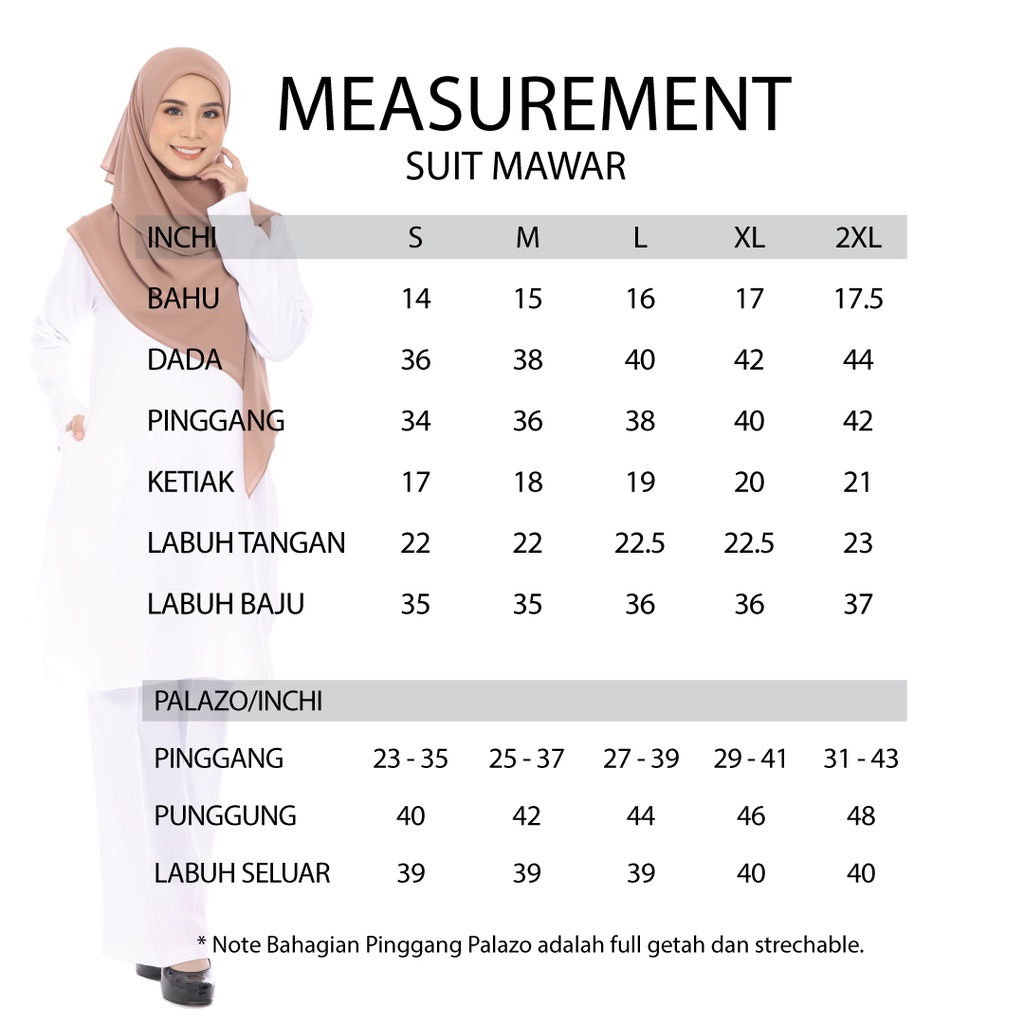 MEASUREMENT
SUIT MAWAR

| INCHI | S | M | L | XL | 2XL |
|---|---|---|---|---|---|
| BAHU | 14 | 15 | 16 | 17 | 17.5 |
| DADA | 36 | 38 | 40 | 42 | 44 |
| PINGGANG | 34 | 36 | 38 | 40 | 42 |
| KETIAK | 17 | 18 | 19 | 20 | 21 |
| LABUH TANGAN | 22 | 22 | 22.5 | 22.5 | 23 |
| LABUH BAJU | 35 | 35 | 36 | 36 | 37 |

| PALAZO/INCHI | | | | | |
|---|---|---|---|---|---|
| PINGGANG | 23 - 35 | 25 - 37 | 27 - 39 | 29 - 41 | 31 - 43 |
| PUNGGUNG | 40 | 42 | 44 | 46 | 48 |
| LABUH SELUAR | 39 | 39 | 39 | 40 | 40 |

* Note Bahagian Pinggang Palazo adalah full getah dan strechable.